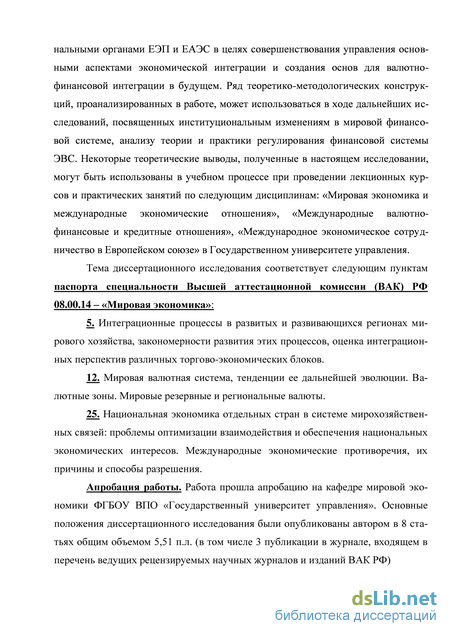 нальными органами ЕЭП и ЕАЭС в целях совершенствования управления основными аспектами экономической интеграции и создания основ для валютно-финансовой интеграции в будущем. Ряд теоретико-методологических конструкций, проанализированных в работе, может использоваться в ходе дальнейших исследований, посвященных институциональным изменениям в мировой финансовой системе, анализу теории и практики регулирования финансовой системы ЭВС. Некоторые теоретические выводы, полученные в настоящем исследовании, могут быть использованы в учебном процессе при проведении лекционных курсов и практических занятий по следующим дисциплинам: «Мировая экономика и международные экономические отношения», «Международные валютно-финансовые и кредитные отношения», «Международное экономическое сотрудничество в Европейском союзе» в Государственном университете управления.

Тема диссертационного исследования соответствует следующим пунктам паспорта специальности Высшей аттестационной комиссии (ВАК) РФ 08.00.14 – «Мировая экономика»:

5. Интеграционные процессы в развитых и развивающихся регионах мирового хозяйства, закономерности развития этих процессов, оценка интеграционных перспектив различных торгово-экономических блоков.

12. Мировая валютная система, тенденции ее дальнейшей эволюции. Валютные зоны. Мировые резервные и региональные валюты.

25. Национальная экономика отдельных стран в системе мирохозяйственных связей: проблемы оптимизации взаимодействия и обеспечения национальных экономических интересов. Международные экономические противоречия, их причины и способы разрешения.

Апробация работы. Работа прошла апробацию на кафедре мировой экономики ФГБОУ ВПО «Государственный университет управления». Основные положения диссертационного исследования были опубликованы автором в 8 статьях общим объемом 5,51 п.л. (в том числе 3 публикации в журнале, входящем в перечень ведущих рецензируемых научных журналов и изданий ВАК РФ)

dsLib.net
библиотека диссертаций